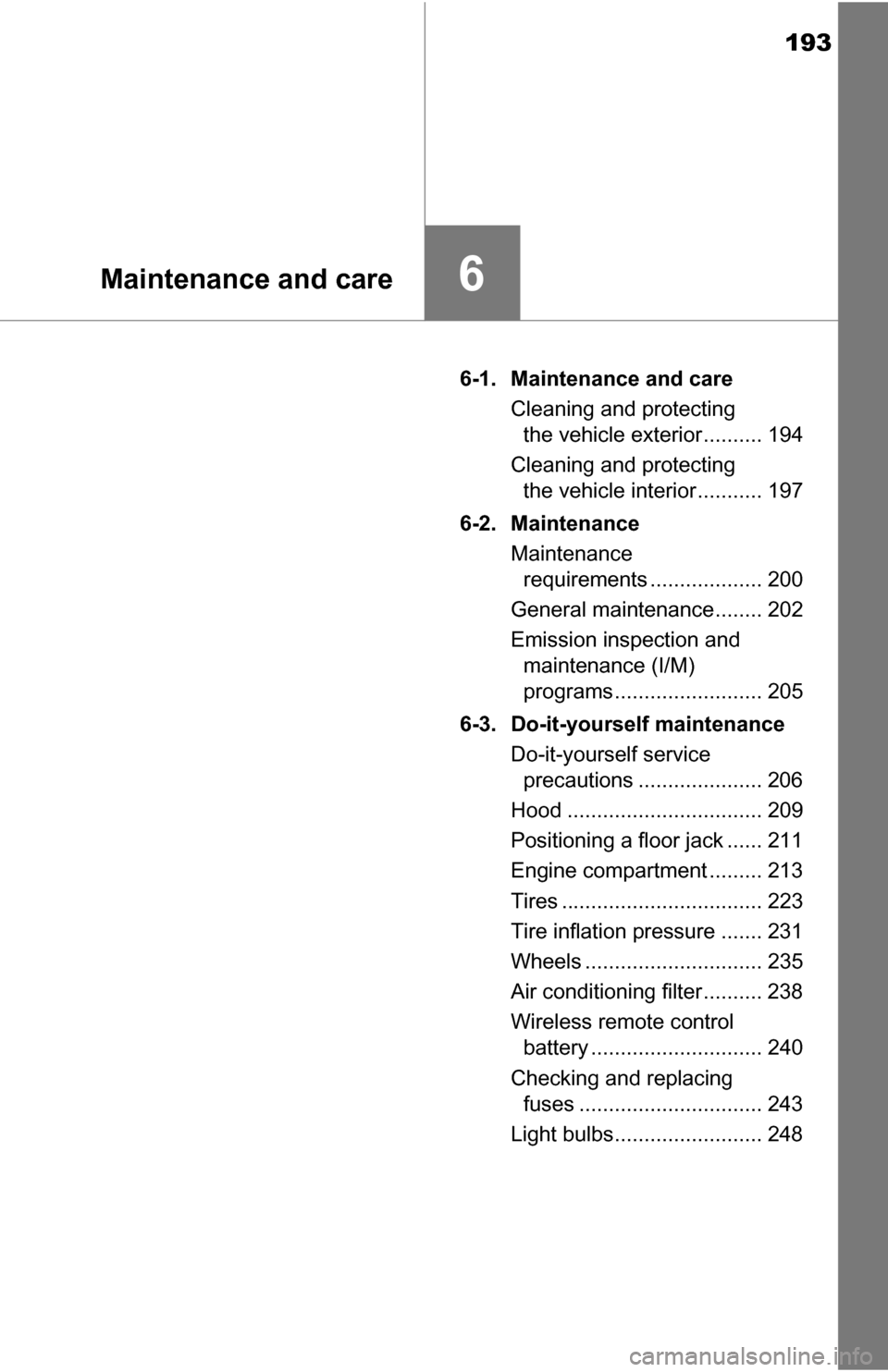 193

Maintenance and care

6

6-1. Maintenance and care

Cleaning and protecting the vehicle exterior.......... 194

Cleaning and protecting the vehicle interior........... 197

6-2. Maintenance

Maintenance requirements ................... 200

General maintenance........ 202

Emission inspection and maintenance (I/M) programs......................... 205

6-3. Do-it-yourself maintenance

Do-it-yourself service precautions ..................... 206

Hood ................................. 209

Positioning a floor jack ...... 211

Engine compartment ......... 213

Tires .................................. 223

Tire inflation pressure ....... 231

Wheels .............................. 235

Air conditioning filter.......... 238

Wireless remote control battery ............................. 240

Checking and replacing fuses ............................... 243

Light bulbs......................... 248

carmanualsonline.info